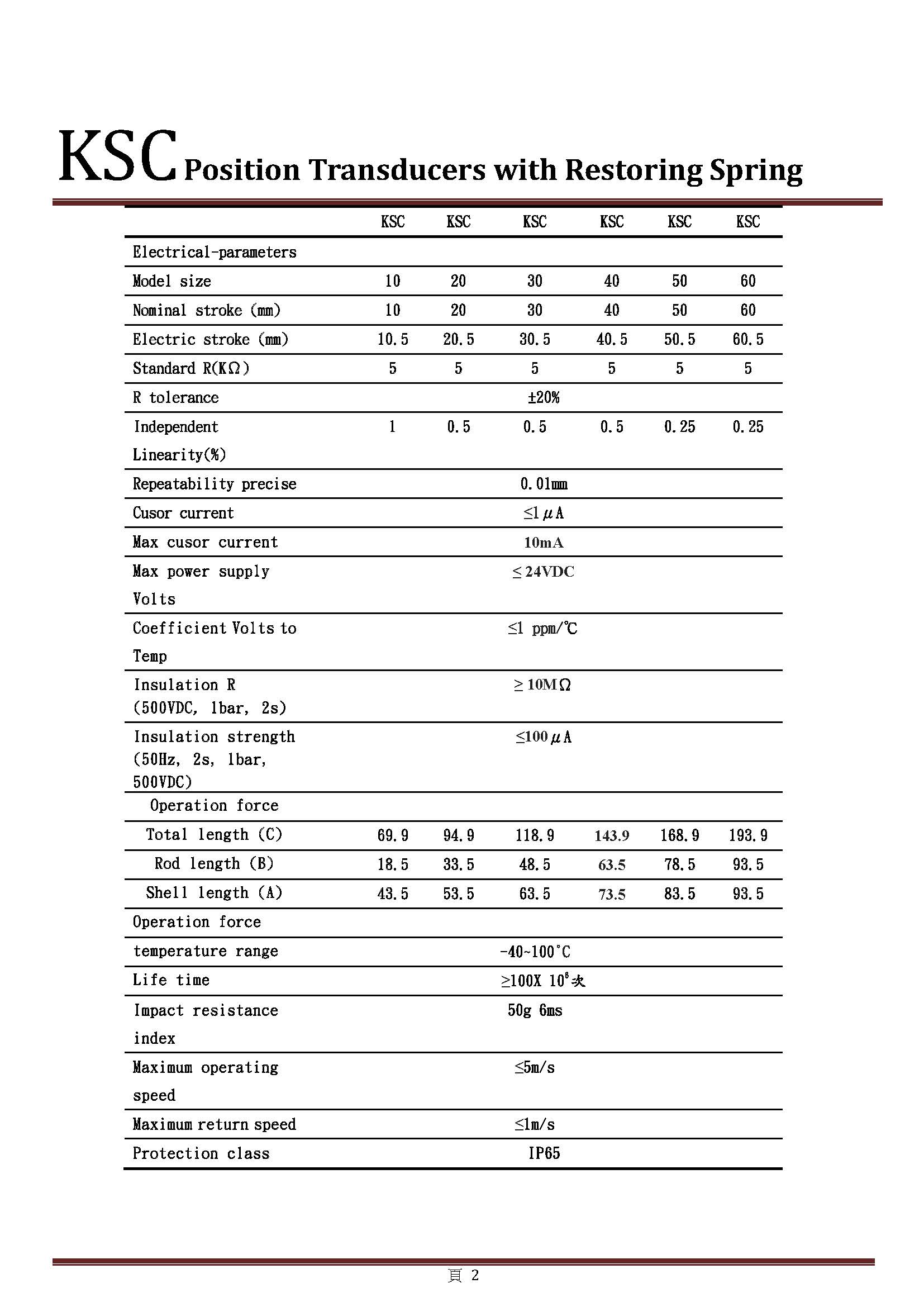 KSC Position Transducers with Restoring Spring

| | KSC | KSC | KSC | KSC | KSC | KSC |
|---|---|---|---|---|---|---|
| Electrical-parameters | | | | | | |
| Model size | 10 | 20 | 30 | 40 | 50 | 60 |
| Nominal stroke (mm) | 10 | 20 | 30 | 40 | 50 | 60 |
| Electric stroke (mm) | 10.5 | 20.5 | 30.5 | 40.5 | 50.5 | 60.5 |
| Standard R(KΩ) | 5 | 5 | 5 | 5 | 5 | 5 |
| R tolerance | ±20% | | | | | |
| Independent Linearity(%) | 1 | 0.5 | 0.5 | 0.5 | 0.25 | 0.25 |
| Repeatability precise | 0.01mm | | | | | |
| Cusor current | ≤1μA | | | | | |
| Max cusor current | 10mA | | | | | |
| Max power supply Volts | ≤24VDC | | | | | |
| Coefficient Volts to Temp | ≤1 ppm/℃ | | | | | |
| Insulation R (500VDC, 1bar, 2s) | ≥10MΩ | | | | | |
| Insulation strength (50Hz, 2s, 1bar, 500VDC) | ≤100μA | | | | | |
| Operation force | | | | | | |
| Total length (C) | 69.9 | 94.9 | 118.9 | 143.9 | 168.9 | 193.9 |
| Rod length (B) | 18.5 | 33.5 | 48.5 | 63.5 | 78.5 | 93.5 |
| Shell length (A) | 43.5 | 53.5 | 63.5 | 73.5 | 83.5 | 93.5 |
| Operation force | | | | | | |
| temperature range | -40~100°C | | | | | |
| Life time | ≥100X $10^6$次 | | | | | |
| Impact resistance index | 50g 6ms | | | | | |
| Maximum operating speed | ≤5m/s | | | | | |
| Maximum return speed | ≤1m/s | | | | | |
| Protection class | IP65 | | | | | |

頁 2